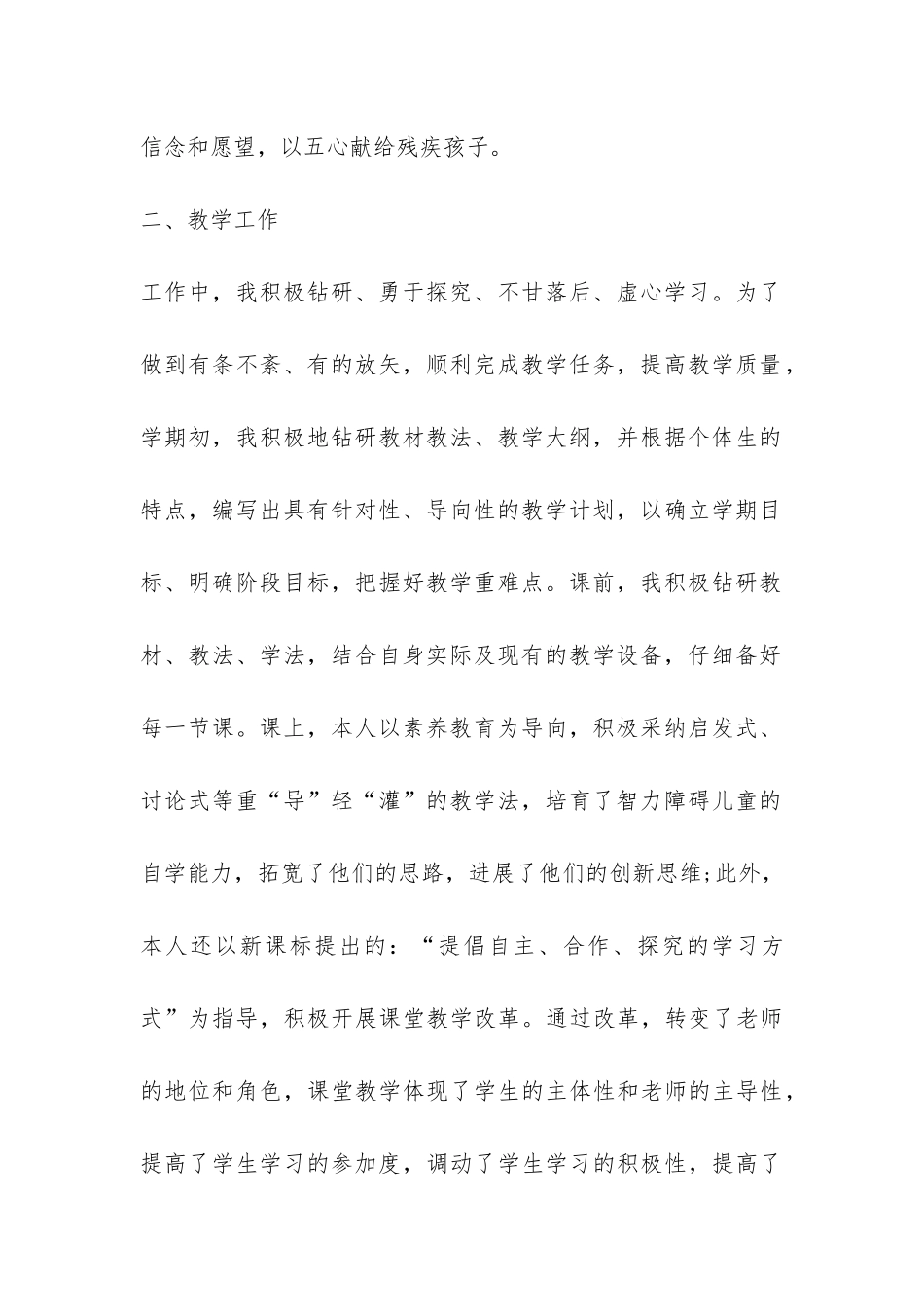 信念和愿望，以五心献给残疾孩子。

二、教学工作

工作中，我积极钻研、勇于探究、不甘落后、虚心学习。为了做到有条不紊、有的放矢，顺利完成教学任务，提高教学质量，学期初，我积极地钻研教材教法、教学大纲，并根据个体生的特点，编写出具有针对性、导向性的教学计划，以确立学期目标、明确阶段目标，把握好教学重难点。课前，我积极钻研教材、教法、学法，结合自身实际及现有的教学设备，仔细备好每一节课。课上，本人以素养教育为导向，积极采纳启发式、讨论式等重“导”轻“灌”的教学法，培育了智力障碍儿童的自学能力，拓宽了他们的思路，进展了他们的创新思维;此外，本人还以新课标提出的：“提倡自主、合作、探究的学习方式”为指导，积极开展课堂教学改革。通过改革，转变了老师的地位和角色，课堂教学体现了学生的主体性和老师的主导性，提高了学生学习的参加度，调动了学生学习的积极性，提高了